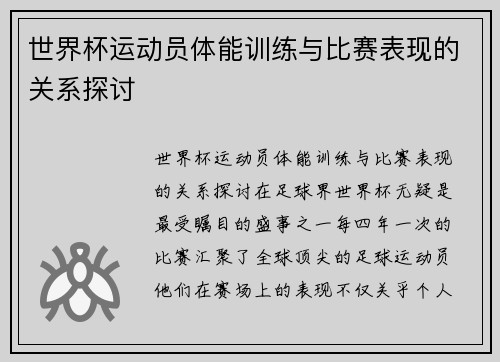 世界杯运动员体能训练与比赛表现的关系探讨

世界杯运动员体能训练与比赛表现的关系探讨在足球界世界杯无疑是最受瞩目的盛事之一每四年一次的比赛汇聚了全球顶尖的足球运动员他们在赛场上的表现不仅关乎个人